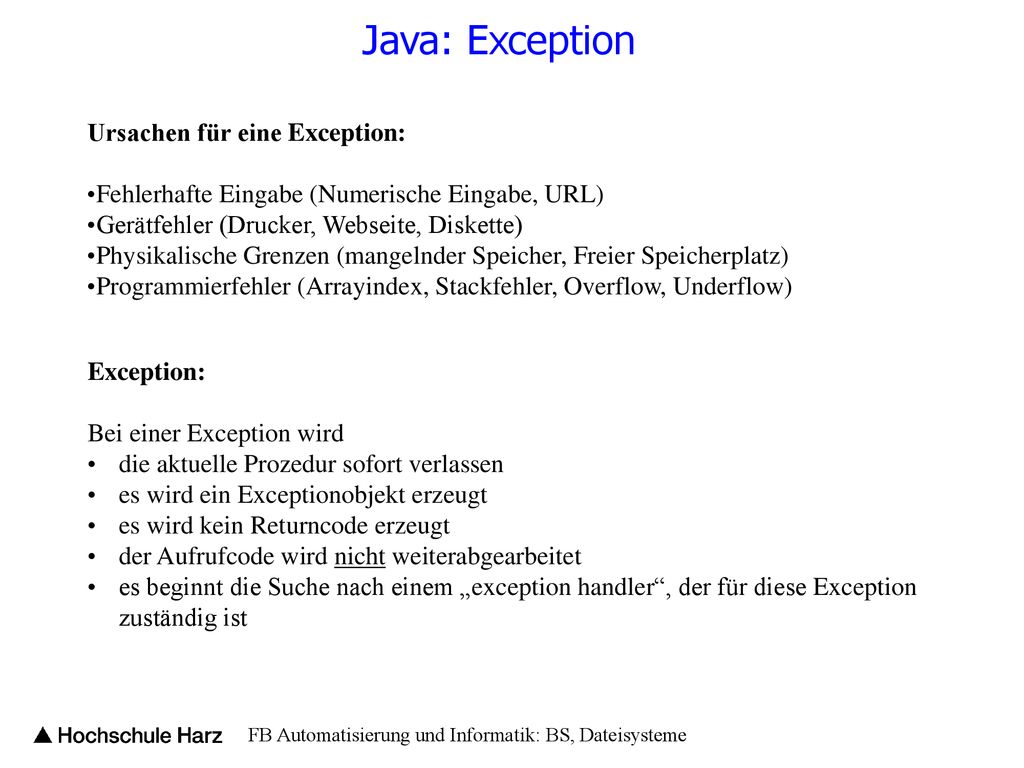 Java: Exception

Ursachen für eine Exception:

•Fehlerhafte Eingabe (Numerische Eingabe, URL)
•Gerätfehler (Drucker, Webseite, Diskette)
•Physikalische Grenzen (mangelnder Speicher, Freier Speicherplatz)
•Programmierfehler (Arrayindex, Stackfehler, Overflow, Underflow)

Exception:

Bei einer Exception wird
• die aktuelle Prozedur sofort verlassen
• es wird ein Exceptionobjekt erzeugt
• es wird kein Returncode erzeugt
• der Aufrufcode wird nicht weiterabgearbeitet
• es beginnt die Suche nach einem „exception handler“, der für diese Exception zuständig ist

Hochschule Harz FB Automatisierung und Informatik: BS, Dateisysteme